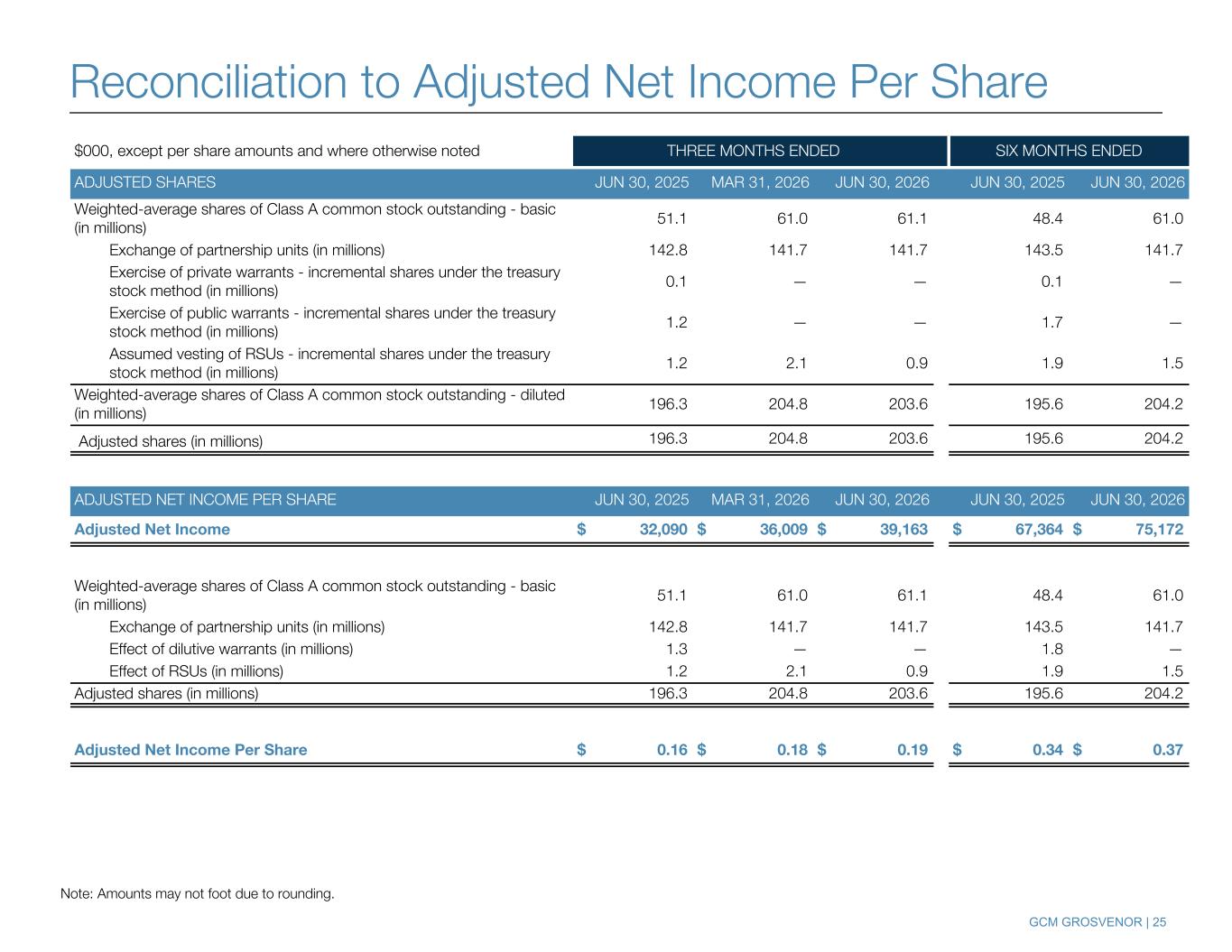 Reconciliation to Adjusted Net Income Per Share

| $000, except per share amounts and where otherwise noted | THREE MONTHS ENDED | | | SIX MONTHS ENDED | |
|---|---|---|---|---|---|
| ADJUSTED SHARES | JUN 30, 2025 | MAR 31, 2026 | JUN 30, 2026 | JUN 30, 2025 | JUN 30, 2026 |
| Weighted-average shares of Class A common stock outstanding - basic (in millions) | 51.1 | 61.0 | 61.1 | 48.4 | 61.0 |
| Exchange of partnership units (in millions) | 142.8 | 141.7 | 141.7 | 143.5 | 141.7 |
| Exercise of private warrants - incremental shares under the treasury stock method (in millions) | 0.1 | — | — | 0.1 | — |
| Exercise of public warrants - incremental shares under the treasury stock method (in millions) | 1.2 | — | — | 1.7 | — |
| Assumed vesting of RSUs - incremental shares under the treasury stock method (in millions) | 1.2 | 2.1 | 0.9 | 1.9 | 1.5 |
| Weighted-average shares of Class A common stock outstanding - diluted (in millions) | 196.3 | 204.8 | 203.6 | 195.6 | 204.2 |
| Adjusted shares (in millions) | 196.3 | 204.8 | 203.6 | 195.6 | 204.2 |

| ADJUSTED NET INCOME PER SHARE | JUN 30, 2025 | MAR 31, 2026 | JUN 30, 2026 | JUN 30, 2025 | JUN 30, 2026 |
|---|---|---|---|---|---|
| Adjusted Net Income | $ 32,090 | $ 36,009 | $ 39,163 | $ 67,364 | $ 75,172 |
| Weighted-average shares of Class A common stock outstanding - basic (in millions) | 51.1 | 61.0 | 61.1 | 48.4 | 61.0 |
| Exchange of partnership units (in millions) | 142.8 | 141.7 | 141.7 | 143.5 | 141.7 |
| Effect of dilutive warrants (in millions) | 1.3 | — | — | 1.8 | — |
| Effect of RSUs (in millions) | 1.2 | 2.1 | 0.9 | 1.9 | 1.5 |
| Adjusted shares (in millions) | 196.3 | 204.8 | 203.6 | 195.6 | 204.2 |
| Adjusted Net Income Per Share | $ 0.16 | $ 0.18 | $ 0.19 | $ 0.34 | $ 0.37 |

Note: Amounts may not foot due to rounding.

GCM GROSVENOR | 25